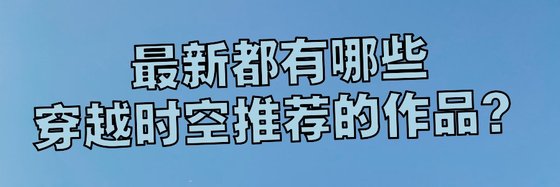 最新都有哪些
穿越时空推荐的作品？